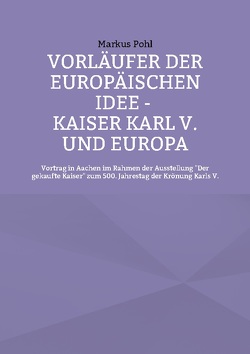 Markus Pohl

VORLÄUFER DER EUROPÄISCHEN IDEE - KAISER KARL V. UND EUROPA

Vortrag in Aachen im Rahmen der Ausstellung "Der gekaufte Kaiser" zum 500. Jahrestag der Krönung Karls V.